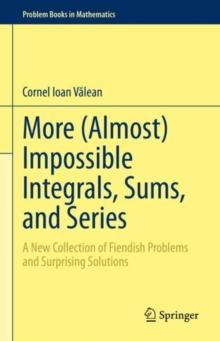 Problem Books in Mathematics

Cornel Ioan Vălean

More (Almost) Impossible Integrals, Sums, and Series

A New Collection of Fiendish Problems and Surprising Solutions

Springer